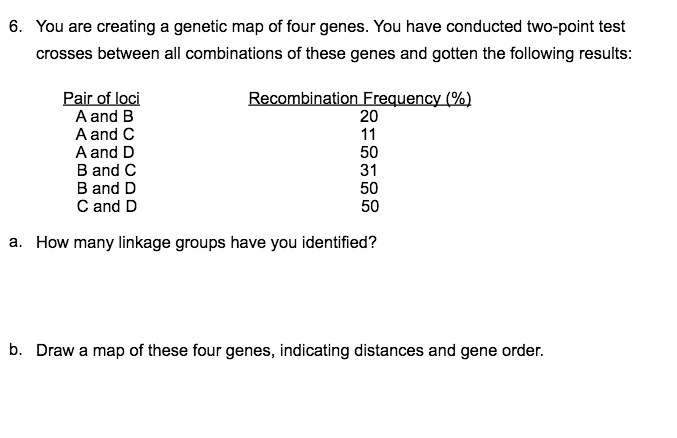 6. You are creating a genetic map of four genes. You have conducted two-point test crosses between all combinations of these genes and gotten the following results:

| Pair of loci | Recombination Frequency (%) |
|---|---|
| A and B | 20 |
| A and C | 11 |
| A and D | 50 |
| B and C | 31 |
| B and D | 50 |
| C and D | 50 |

a. How many linkage groups have you identified?

b. Draw a map of these four genes, indicating distances and gene order.